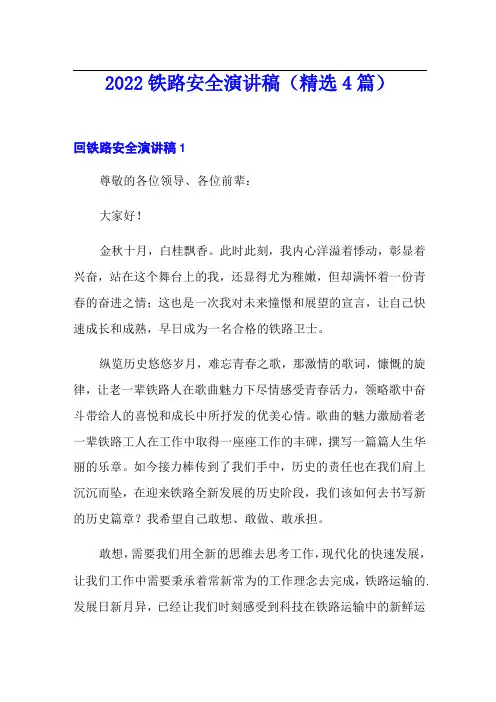 2022 铁路安全演讲稿（精选 4 篇）

回铁路安全演讲稿 1

尊敬的各位领导、各位前辈：

大家好！

金秋十月，白桂飘香。此时此刻，我内心洋溢着悸动，彰显着兴奋，站在这个舞台上的我，还显得尤为稚嫩，但却满怀着一份青春的奋进之情；这也是一次我对未来憧憬和展望的宣言，让自己快速成长和成熟，早日成为一名合格的铁路卫士。

纵览历史悠悠岁月，难忘青春之歌，那激情的歌词，慷慨的旋律，让老一辈铁路人在歌曲魅力下尽情感受青春活力，领略歌中奋斗带给人的喜悦和成长中所抒发的优美心情。歌曲的魅力激励着老一辈铁路工人在工作中取得一座座工作的丰碑，撰写一篇篇人生华丽的乐章。如今接力棒传到了我们手中，历史的责任也在我们肩上沉沉而坠，在迎来铁路全新发展的历史阶段，我们该如何去书写新的历史篇章？我希望自己敢想、敢做、敢承担。

敢想，需要我们用全新的思维去思考工作，现代化的快速发展，让我们工作中需要秉承着常新常为的工作理念去完成，铁路运输的.发展日新月异，已经让我们时刻感受到科技在铁路运输中的新鲜运